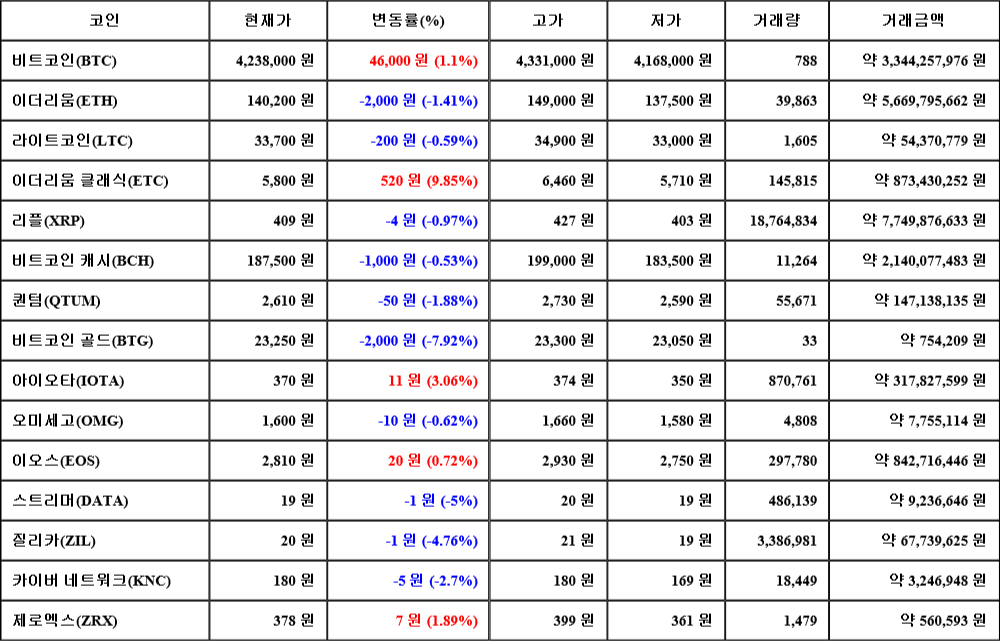 | 코인 | 현재가 | 변동률(%) | 고가 | 저가 | 거래량 | 거래금액 |
|---|---|---|---|---|---|---|
| 비트코인(BTC) | 4,238,000 원 | 46,000 원 (1.1%) | 4,331,000 원 | 4,168,000 원 | 788 | 약 3,344,257,976 원 |
| 이더리움(ETH) | 140,200 원 | -2,000 원 (-1.41%) | 149,000 원 | 137,500 원 | 39,863 | 약 5,669,795,662 원 |
| 라이트코인(LTC) | 33,700 원 | -200 원 (-0.59%) | 34,900 원 | 33,000 원 | 1,605 | 약 54,370,779 원 |
| 이더리움 클래식(ETC) | 5,800 원 | 520 원 (9.85%) | 6,460 원 | 5,710 원 | 145,815 | 약 873,430,252 원 |
| 리플(XRP) | 409 원 | -4 원 (-0.97%) | 427 원 | 403 원 | 18,764,834 | 약 7,749,876,633 원 |
| 비트코인 캐시(BCH) | 187,500 원 | -1,000 원 (-0.53%) | 199,000 원 | 183,500 원 | 11,264 | 약 2,140,077,483 원 |
| 퀀텀(QTUM) | 2,610 원 | -50 원 (-1.88%) | 2,730 원 | 2,590 원 | 55,671 | 약 147,138,135 원 |
| 비트코인 골드(BTG) | 23,250 원 | -2,000 원 (-7.92%) | 23,300 원 | 23,050 원 | 33 | 약 754,209 원 |
| 아이오타(IOTA) | 370 원 | 11 원 (3.06%) | 374 원 | 350 원 | 870,761 | 약 317,827,599 원 |
| 오미세고(OMG) | 1,600 원 | -10 원 (-0.62%) | 1,660 원 | 1,580 원 | 4,808 | 약 7,755,114 원 |
| 이오스(EOS) | 2,810 원 | 20 원 (0.72%) | 2,930 원 | 2,750 원 | 297,780 | 약 842,716,446 원 |
| 스트리머(DATA) | 19 원 | -1 원 (-5%) | 20 원 | 19 원 | 486,139 | 약 9,236,646 원 |
| 질리카(ZIL) | 20 원 | -1 원 (-4.76%) | 21 원 | 19 원 | 3,386,981 | 약 67,739,625 원 |
| 카이버 네트워크(KNC) | 180 원 | -5 원 (-2.7%) | 180 원 | 169 원 | 18,449 | 약 3,246,948 원 |
| 제로엑스(ZRX) | 378 원 | 7 원 (1.89%) | 399 원 | 361 원 | 1,479 | 약 560,593 원 |